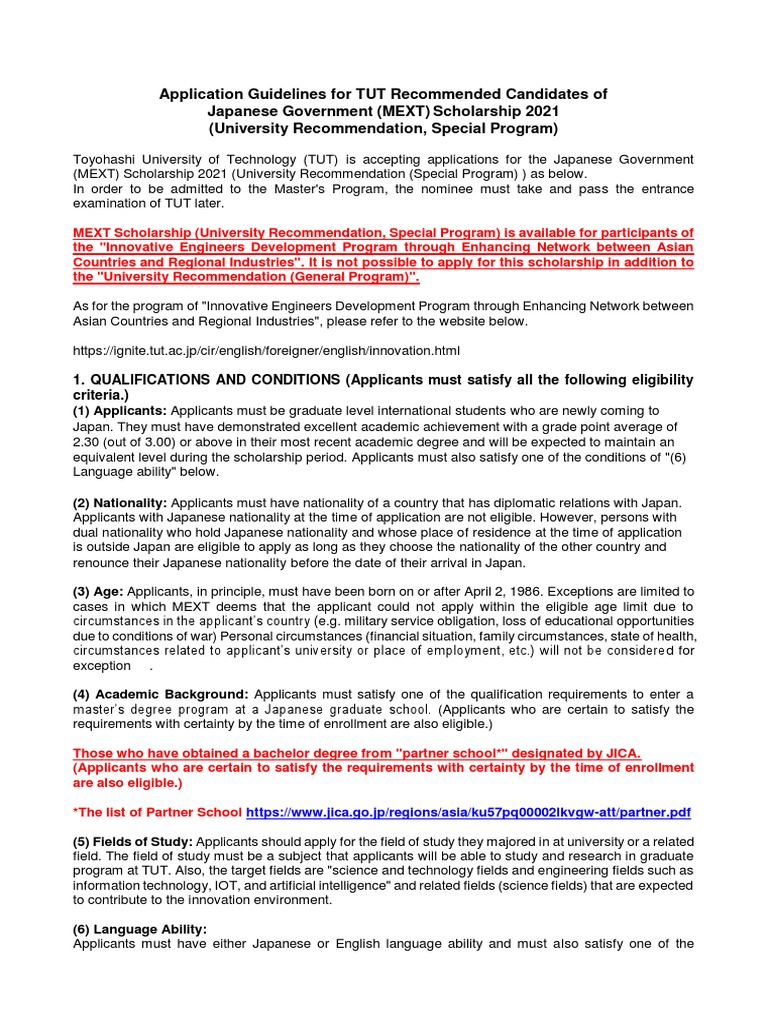 Application Guidelines for TUT Recommended Candidates of Japanese Government (MEXT) Scholarship 2021 (University Recommendation, Special Program)

Toyohashi University of Technology (TUT) is accepting applications for the Japanese Government (MEXT) Scholarship 2021 (University Recommendation (Special Program) ) as below.
In order to be admitted to the Master's Program, the nominee must take and pass the entrance examination of TUT later.

MEXT Scholarship (University Recommendation, Special Program) is available for participants of the "Innovative Engineers Development Program through Enhancing Network between Asian Countries and Regional Industries". It is not possible to apply for this scholarship in addition to the "University Recommendation (General Program)".

As for the program of "Innovative Engineers Development Program through Enhancing Network between Asian Countries and Regional Industries", please refer to the website below.

https://ignite.tut.ac.jp/cir/english/foreigner/english/innovation.html

1. QUALIFICATIONS AND CONDITIONS (Applicants must satisfy all the following eligibility criteria.)
(1) Applicants: Applicants must be graduate level international students who are newly coming to Japan. They must have demonstrated excellent academic achievement with a grade point average of 2.30 (out of 3.00) or above in their most recent academic degree and will be expected to maintain an equivalent level during the scholarship period. Applicants must also satisfy one of the conditions of "(6) Language ability" below.

(2) Nationality: Applicants must have nationality of a country that has diplomatic relations with Japan. Applicants with Japanese nationality at the time of application are not eligible. However, persons with dual nationality who hold Japanese nationality and whose place of residence at the time of application is outside Japan are eligible to apply as long as they choose the nationality of the other country and renounce their Japanese nationality before the date of their arrival in Japan.

(3) Age: Applicants, in principle, must have been born on or after April 2, 1986. Exceptions are limited to cases in which MEXT deems that the applicant could not apply within the eligible age limit due to circumstances in the applicant's country (e.g. military service obligation, loss of educational opportunities due to conditions of war) Personal circumstances (financial situation, family circumstances, state of health, circumstances related to applicant's university or place of employment, etc.) will not be considered for exception .

(4) Academic Background: Applicants must satisfy one of the qualification requirements to enter a master's degree program at a Japanese graduate school. (Applicants who are certain to satisfy the requirements with certainty by the time of enrollment are also eligible.)

Those who have obtained a bachelor degree from "partner school*" designated by JICA. (Applicants who are certain to satisfy the requirements with certainty by the time of enrollment are also eligible.)

*The list of Partner School https://www.jica.go.jp/regions/asia/ku57pq00002lkvgw-att/partner.pdf

(5) Fields of Study: Applicants should apply for the field of study they majored in at university or a related field. The field of study must be a subject that applicants will be able to study and research in graduate program at TUT. Also, the target fields are "science and technology fields and engineering fields such as information technology, IOT, and artificial intelligence" and related fields (science fields) that are expected to contribute to the innovation environment.

(6) Language Ability:
Applicants must have either Japanese or English language ability and must also satisfy one of the